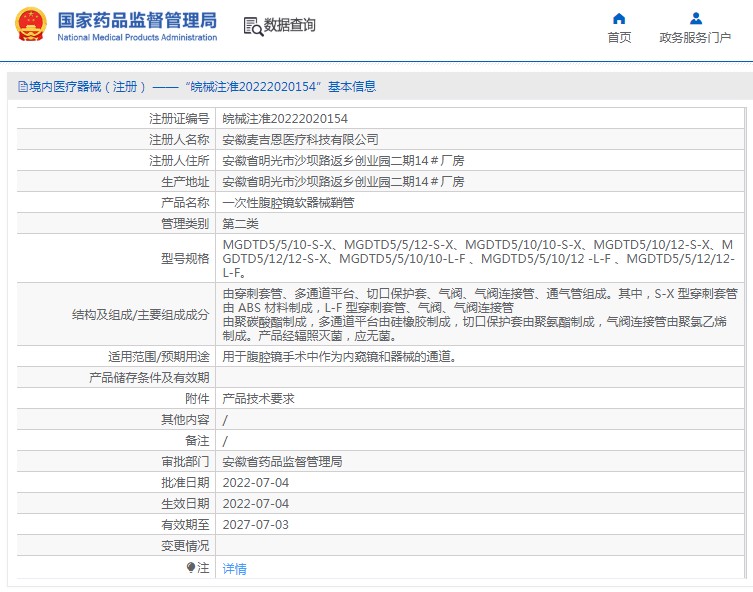 国家药品监督管理局
National Medical Products Administration

数据查询

首页
政务服务门户

境内医疗器械（注册）——“皖械注准20222020154”基本信息

| 注册证编号 | 皖械注准20222020154 |
|---|---|
| 注册人名称 | 安徽麦吉恩医疗科技有限公司 |
| 注册人住所 | 安徽省明光市沙坝路返乡创业园二期14＃厂房 |
| 生产地址 | 安徽省明光市沙坝路返乡创业园二期14＃厂房 |
| 产品名称 | 一次性腹腔镜软器械鞘管 |
| 管理类别 | 第二类 |
| 型号规格 | MGDTD5/5/10-S-X、MGDTD5/5/12-S-X、MGDTD5/10/10-S-X、MGDTD5/10/12-S-X、MGDTD5/12/12-S-X、MGDTD5/5/10/10-L-F 、MGDTD5/5/10/12 -L-F 、MGDTD5/5/12/12-L-F。 |
| 结构及组成/主要组成成分 | 由穿刺套管、多通道平台、切口保护套、气阀、气阀连接管、通气管组成。其中，S-X 型穿刺套管由 ABS 材料制成，L-F 型穿刺套管、气阀、气阀连接管 由聚碳酸酯制成，多通道平台由硅橡胶制成，切口保护套由聚氨酯制成，气阀连接管由聚氯乙烯制成。产品经辐照灭菌，应无菌。 |
| 适用范围/预期用途 | 用于腹腔镜手术中作为内窥镜和器械的通道。 |
| 产品储存条件及有效期 | |
| 附件 | 产品技术要求 |
| 其他内容 | / |
| 备注 | / |
| 审批部门 | 安徽省药品监督管理局 |
| 批准日期 | 2022-07-04 |
| 生效日期 | 2022-07-04 |
| 有效期至 | 2027-07-03 |
| 变更情况 | |
| 注 | 详情 |